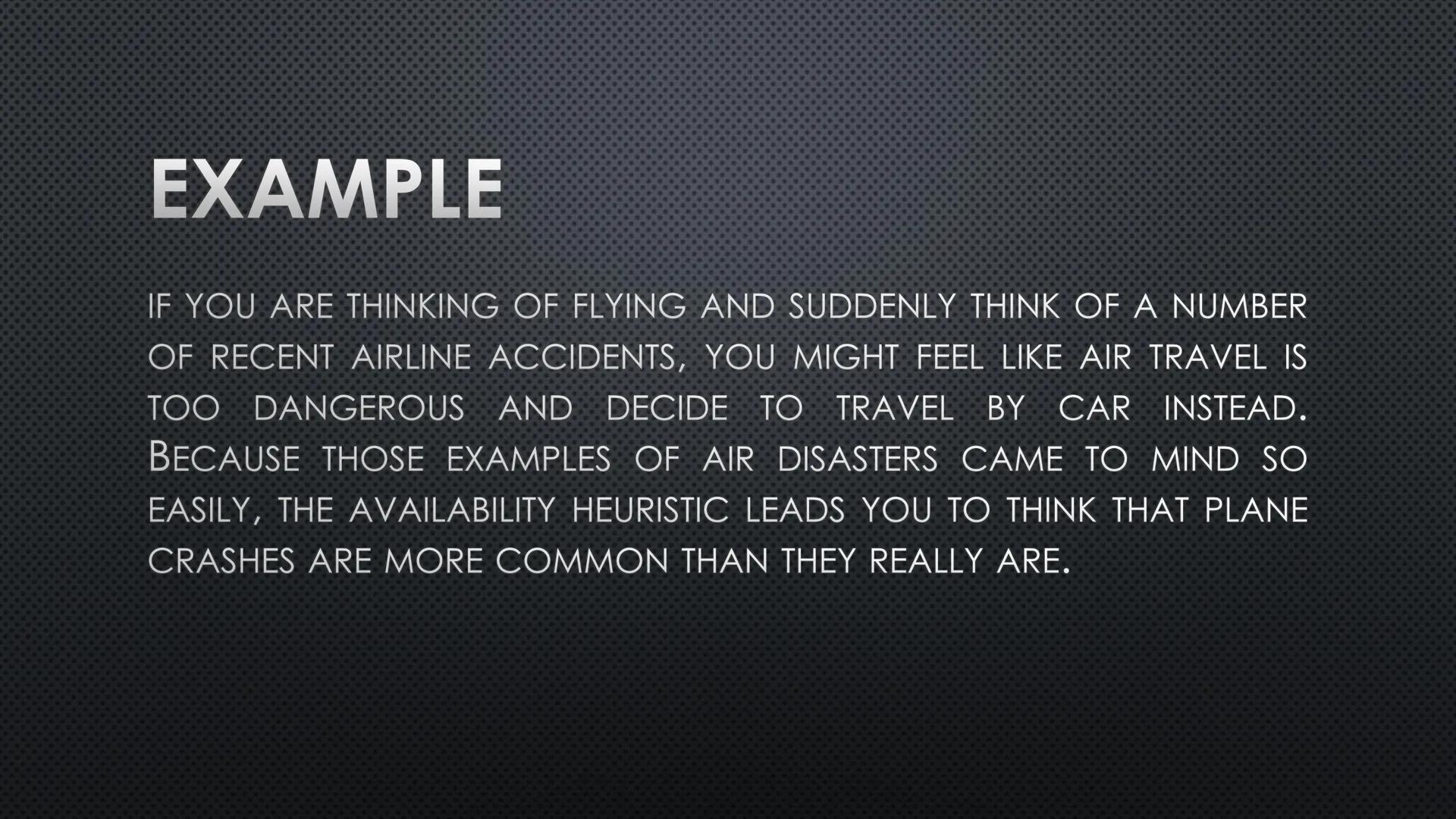 EXAMPLE

IF YOU ARE THINKING OF FLYING AND SUDDENLY THINK OF A NUMBER OF RECENT AIRLINE ACCIDENTS, YOU MIGHT FEEL LIKE AIR TRAVEL IS TOO DANGEROUS AND DECIDE TO TRAVEL BY CAR INSTEAD. BECAUSE THOSE EXAMPLES OF AIR DISASTERS CAME TO MIND SO EASILY, THE AVAILABILITY HEURISTIC LEADS YOU TO THINK THAT PLANE CRASHES ARE MORE COMMON THAN THEY REALLY ARE.